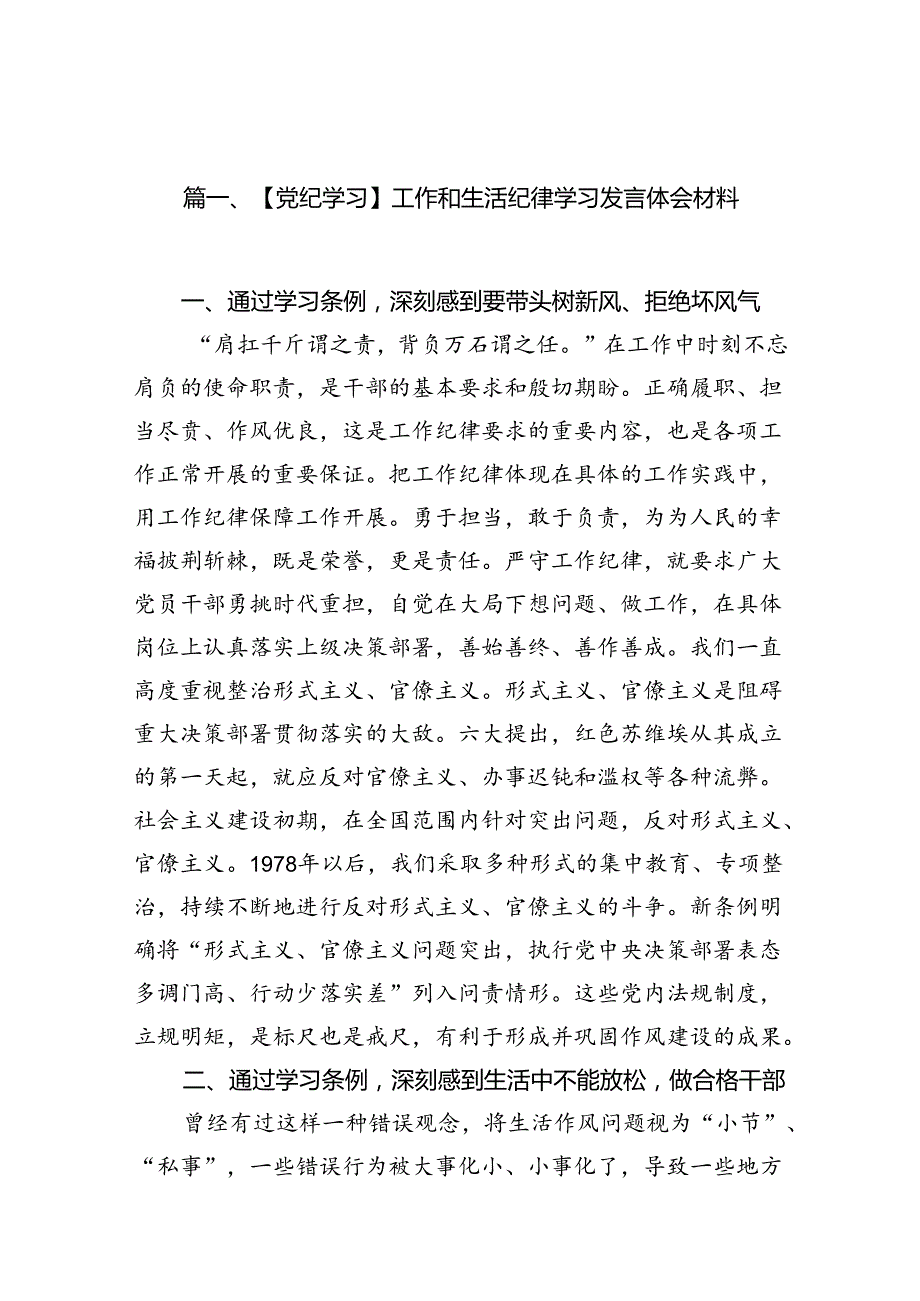 篇一、【党纪学习】工作和生活纪律学习发言体会材料

一、通过学习条例，深刻感到要带头树新风、拒绝坏风气

“肩扛千斤谓之责，背负万石谓之任。”在工作中时刻不忘肩负的使命职责，是干部的基本要求和殷切期盼。正确履职、担当尽责、作风优良，这是工作纪律要求的重要内容，也是各项工作正常开展的重要保证。把工作纪律体现在具体的工作实践中，用工作纪律保障工作开展。勇于担当，敢于负责，为为人民的幸福披荆斩棘，既是荣誉，更是责任。严守工作纪律，就要求广大党员干部勇挑时代重担，自觉在大局下想问题、做工作，在具体岗位上认真落实上级决策部署，善始善终、善作善成。我们一直高度重视整治形式主义、官僚主义。形式主义、官僚主义是阻碍重大决策部署贯彻落实的大敌。六大提出，红色苏维埃从其成立的第一天起，就应反对官僚主义、办事迟钝和滥权等各种流弊。社会主义建设初期，在全国范围内针对突出问题，反对形式主义、官僚主义。1978年以后，我们采取多种形式的集中教育、专项整治，持续不断地进行反对形式主义、官僚主义的斗争。新条例明确将“形式主义、官僚主义问题突出，执行党中央决策部署表态多调门高、行动少落实差”列入问责情形。这些党内法规制度，立规明矩，是标尺也是戒尺，有利于形成并巩固作风建设的成果。

二、通过学习条例，深刻感到生活中不能放松，做合格干部

曾经有过这样一种错误观念，将生活作风问题视为“小节”、“私事”，一些错误行为被大事化小、小事化了，导致一些地方